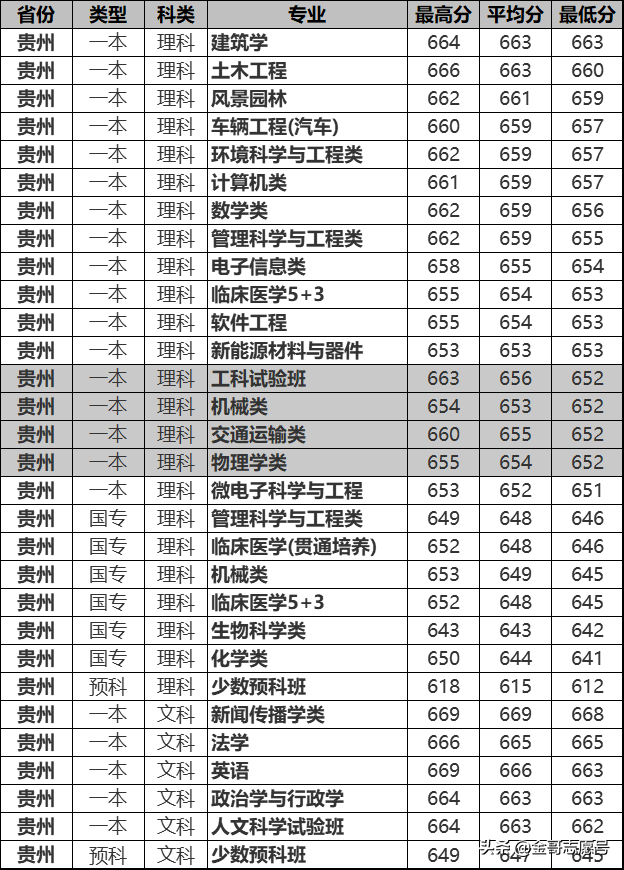 | 省份 | 类型 | 科类 | 专业 | 最高分 | 平均分 | 最低分 |
|---|---|---|---|---|---|---|
| 贵州 | 一本 | 理科 | 建筑学 | 664 | 663 | 663 |
| 贵州 | 一本 | 理科 | 土木工程 | 666 | 663 | 660 |
| 贵州 | 一本 | 理科 | 风景园林 | 662 | 661 | 659 |
| 贵州 | 一本 | 理科 | 车辆工程(汽车) | 660 | 659 | 657 |
| 贵州 | 一本 | 理科 | 环境科学与工程类 | 662 | 659 | 657 |
| 贵州 | 一本 | 理科 | 计算机类 | 661 | 659 | 657 |
| 贵州 | 一本 | 理科 | 数学类 | 662 | 659 | 656 |
| 贵州 | 一本 | 理科 | 管理科学与工程类 | 662 | 659 | 655 |
| 贵州 | 一本 | 理科 | 电子信息类 | 658 | 655 | 654 |
| 贵州 | 一本 | 理科 | 临床医学5+3 | 655 | 654 | 653 |
| 贵州 | 一本 | 理科 | 软件工程 | 655 | 654 | 653 |
| 贵州 | 一本 | 理科 | 新能源材料与器件 | 653 | 653 | 653 |
| 贵州 | 一本 | 理科 | 工科试验班 | 663 | 656 | 652 |
| 贵州 | 一本 | 理科 | 机械类 | 654 | 653 | 652 |
| 贵州 | 一本 | 理科 | 交通运输类 | 660 | 655 | 652 |
| 贵州 | 一本 | 理科 | 物理学类 | 655 | 654 | 652 |
| 贵州 | 一本 | 理科 | 微电子科学与工程 | 653 | 652 | 651 |
| 贵州 | 国专 | 理科 | 管理科学与工程类 | 649 | 648 | 646 |
| 贵州 | 国专 | 理科 | 临床医学(贯通培养) | 652 | 648 | 646 |
| 贵州 | 国专 | 理科 | 机械类 | 653 | 649 | 645 |
| 贵州 | 国专 | 理科 | 临床医学5+3 | 652 | 648 | 645 |
| 贵州 | 国专 | 理科 | 生物科学类 | 643 | 643 | 642 |
| 贵州 | 国专 | 理科 | 化学类 | 650 | 644 | 641 |
| 贵州 | 预科 | 理科 | 少数预科班 | 618 | 615 | 612 |
| 贵州 | 一本 | 文科 | 新闻传播学类 | 669 | 669 | 668 |
| 贵州 | 一本 | 文科 | 法学 | 666 | 665 | 665 |
| 贵州 | 一本 | 文科 | 英语 | 669 | 666 | 663 |
| 贵州 | 一本 | 文科 | 政治学与行政学 | 664 | 663 | 663 |
| 贵州 | 一本 | 文科 | 人文科学试验班 | 664 | 663 | 662 |
| 贵州 | 预科 | 文科 | 少数预科班 | 649 | 647 | 645 |

头条 @金哥志愿号